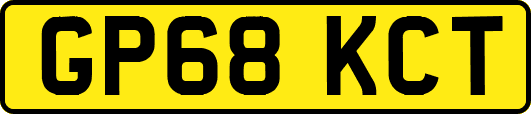 GP68 KCT